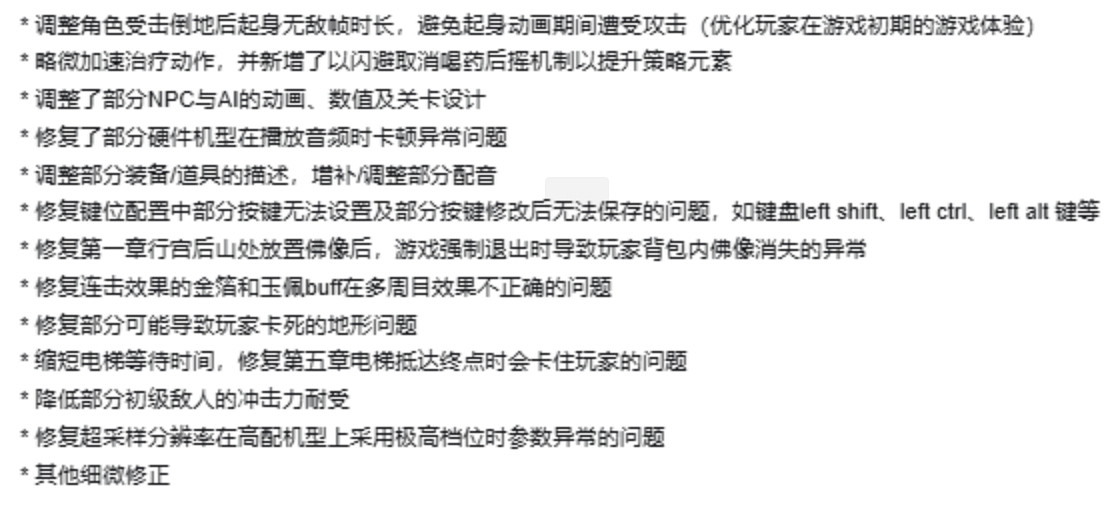 * 调整角色受击倒地后起身无敌帧时长，避免起身动画期间遭受攻击（优化玩家在游戏初期的游戏体验）
* 略微加速治疗动作，并新增了以闪避取消喝药后摇机制以提升策略元素
* 调整了部分NPC与AI的动画、数值及关卡设计
* 修复了部分硬件机型在播放音频时卡顿异常问题
* 调整部分装备/道具的描述，增补/调整部分配音
* 修复键位配置中部分按键无法设置及部分按键修改后无法保存的问题，如键盘left shift、left ctrl、left alt 键等
* 修复第一章行宫后山处放置佛像后，游戏强制退出时导致玩家背包内佛像消失的异常
* 修复连击效果的金箔和玉佩buff在多周目效果不正确的问题
* 修复部分可能导致玩家卡死的地形问题
* 缩短电梯等待时间，修复第五章电梯抵达终点时会卡住玩家的问题
* 降低部分初级敌人的冲击力耐受
* 修复超采样分辨率在高配机型上采用极高档位时参数异常的问题
* 其他细微修正